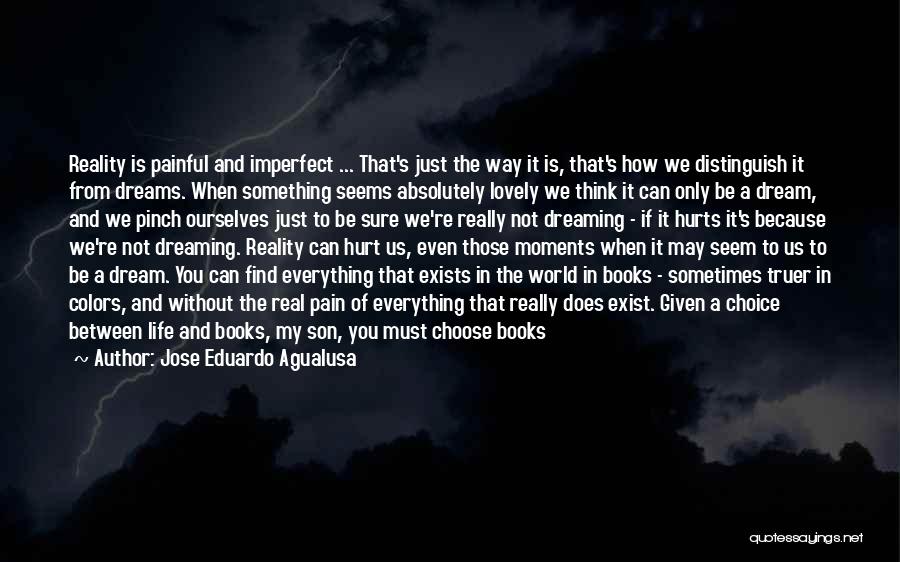 Reality is painful and imperfect ... That's just the way it is, that's how we distinguish it from dreams. When something seems absolutely lovely we think it can only be a dream, and we pinch ourselves just to be sure we're really not dreaming - if it hurts it's because we're not dreaming. Reality can hurt us, even those moments when it may seem to us to be a dream. You can find everything that exists in the world in books - sometimes truer in colors, and without the real pain of everything that really does exist. Given a choice between life and books, my son, you must choose books

~ Author: Jose Eduardo Agualusa

quotessayings.net